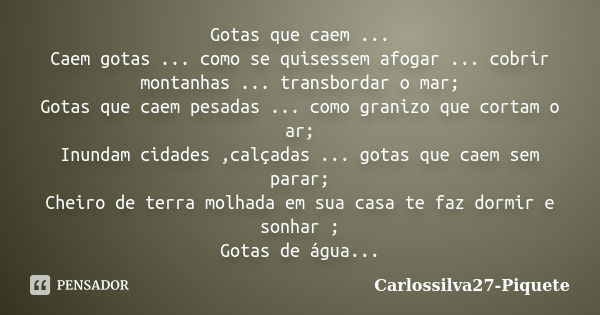 Gotas que caem ...
Caem gotas ... como se quisessem afogar ... cobrir montanhas ... transbordar o mar;
Gotas que caem pesadas ... como granizo que cortam o ar;
Inundam cidades ,calçadas ... gotas que caem sem parar;
Cheiro de terra molhada em sua casa te faz dormir e sonhar ;
Gotas de água...

PENSADOR

Carlossilva27-Piquete